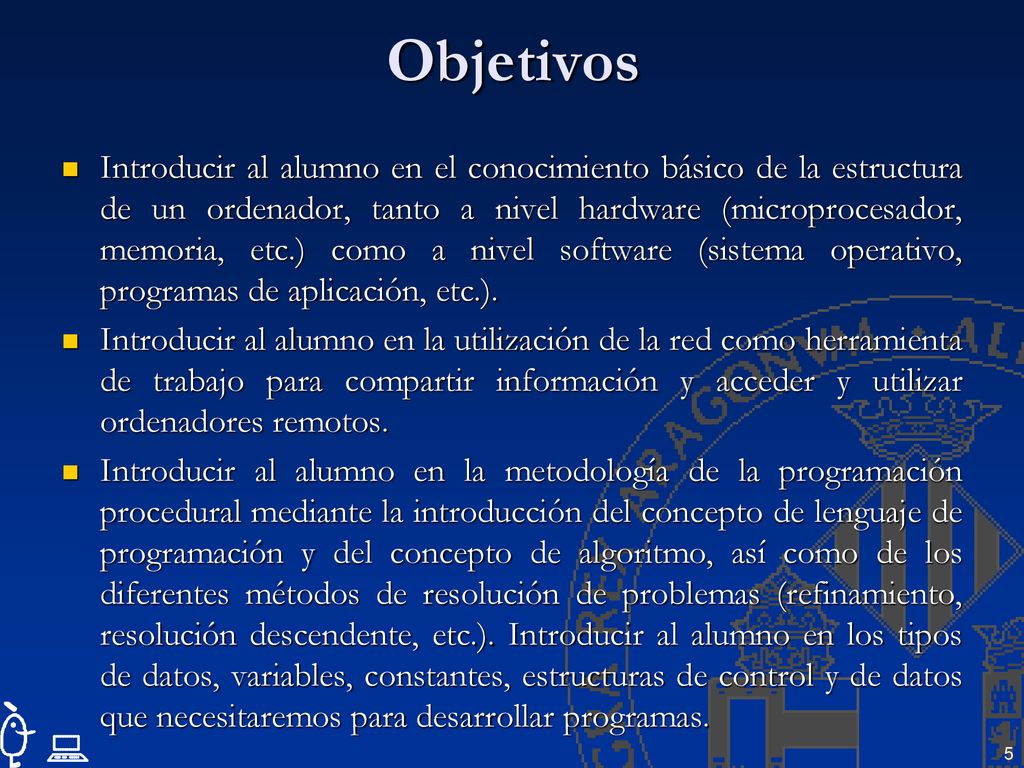 Objetivos

Introducir al alumno en el conocimiento básico de la estructura de un ordenador, tanto a nivel hardware (microprocesador, memoria, etc.) como a nivel software (sistema operativo, programas de aplicación, etc.).

Introducir al alumno en la utilización de la red como herramienta de trabajo para compartir información y acceder y utilizar ordenadores remotos.

Introducir al alumno en la metodología de la programación procedural mediante la introducción del concepto de lenguaje de programación y del concepto de algoritmo, así como de los diferentes métodos de resolución de problemas (refinamiento, resolución descendente, etc.). Introducir al alumno en los tipos de datos, variables, constantes, estructuras de control y de datos que necesitaremos para desarrollar programas.

5